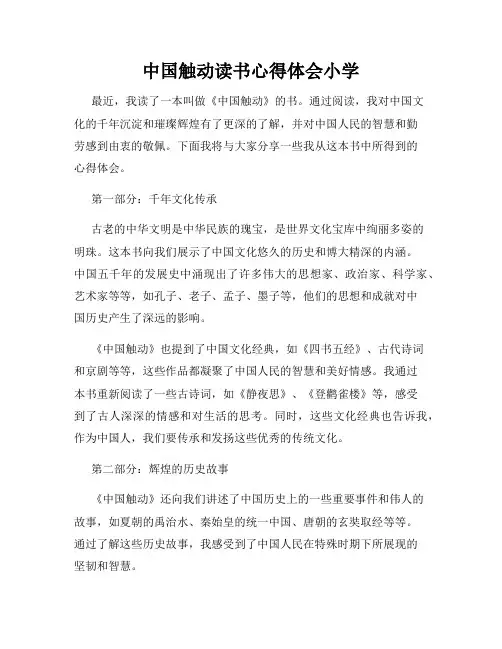 中国触动读书心得体会小学

最近，我读了一本叫做《中国触动》的书。通过阅读，我对中国文化的千年沉淀和璀璨辉煌有了更深的了解，并对中国人民的智慧和勤劳感到由衷的敬佩。下面我将与大家分享一些我从这本书中所得到的心得体会。

第一部分：千年文化传承

古老的中华文明是中华民族的瑰宝，是世界文化宝库中绚丽多姿的明珠。这本书向我们展示了中国文化悠久的历史和博大精深的内涵。中国五千年的发展史中涌现出了许多伟大的思想家、政治家、科学家、艺术家等等，如孔子、老子、孟子、墨子等，他们的思想和成就对中国历史产生了深远的影响。

《中国触动》也提到了中国文化经典，如《四书五经》、古代诗词和京剧等等，这些作品都凝聚了中国人民的智慧和美好情感。我通过本书重新阅读了一些古诗词，如《静夜思》、《登鹳雀楼》等，感受到了古人深深的情感和对生活的思考。同时，这些文化经典也告诉我，作为中国人，我们要传承和发扬这些优秀的传统文化。

第二部分：辉煌的历史故事

《中国触动》还向我们讲述了中国历史上的一些重要事件和伟人的故事，如夏朝的禹治水、秦始皇的统一中国、唐朝的玄奘取经等等。通过了解这些历史故事，我感受到了中国人民在特殊时期下所展现的坚韧和智慧。